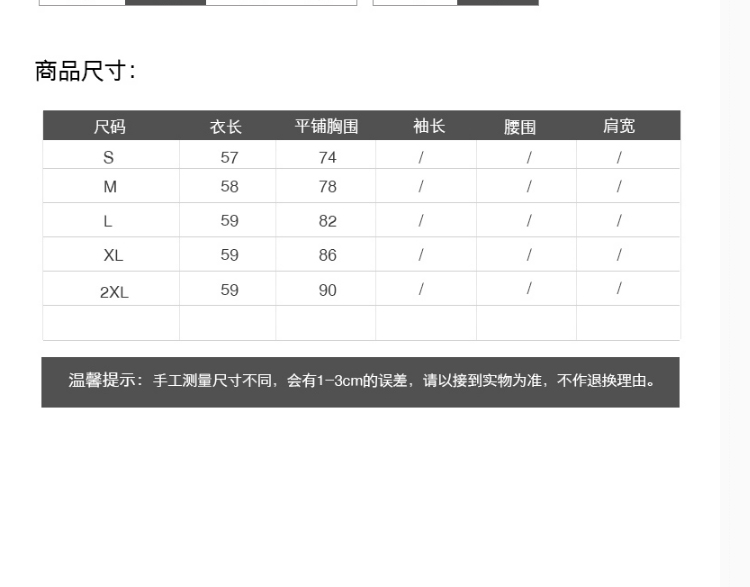 商品尺寸:

| 尺码 | 衣长 | 平铺胸围 | 袖长 | 腰围 | 肩宽 |
|---|---|---|---|---|---|
| S | 57 | 74 | / | / | / |
| M | 58 | 78 | / | / | / |
| L | 59 | 82 | / | / | / |
| XL | 59 | 86 | / | / | / |
| 2XL | 59 | 90 | / | / | / |
| | | | | | |

温馨提示：手工测量尺寸不同，会有1-3cm的误差，请以接到实物为准，不作退换理由。